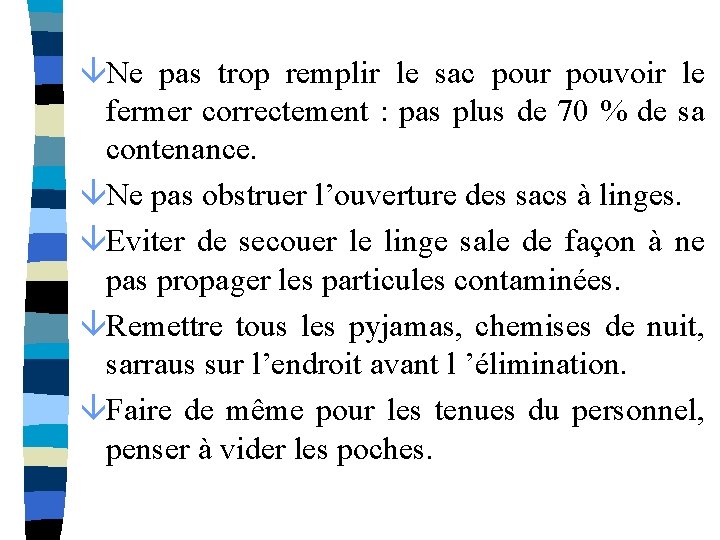 ↓Ne pas trop remplir le sac pour pouvoir le fermer correctement : pas plus de 70 % de sa contenance.

↓Ne pas obstruer l’ouverture des sacs à linges.

↓Eviter de secouer le linge sale de façon à ne pas propager les particules contaminées.

↓Remettre tous les pyjamas, chemises de nuit, sarraus sur l’endroit avant l ’élimination.

↓Faire de même pour les tenues du personnel, penser à vider les poches.